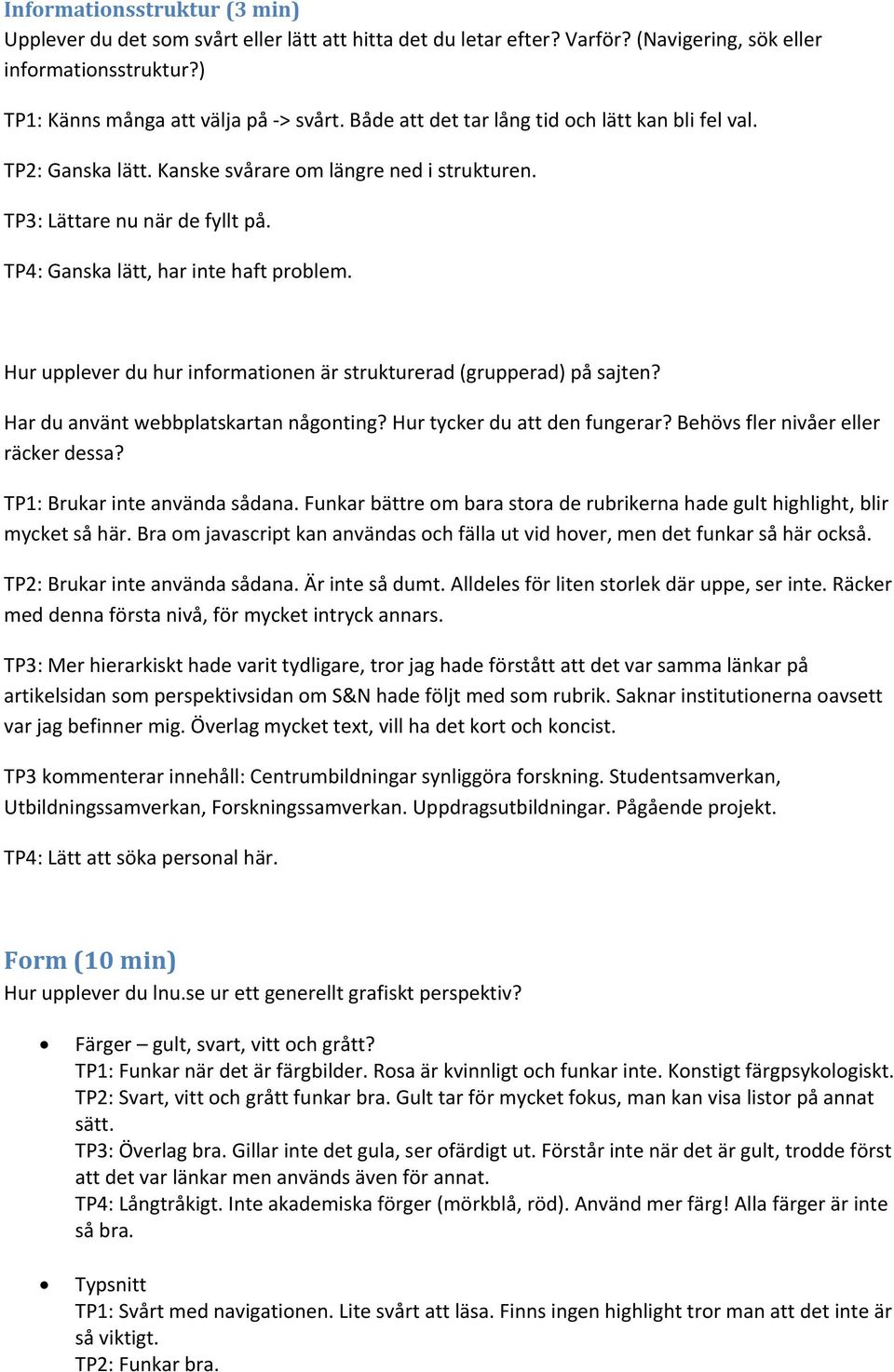 Informationsstruktur (3 min)
Upplever du det som svårt eller lätt att hitta det du letar efter? Varför? (Navigering, sök eller informationsstruktur?)

TP1: Känns många att välja på -> svårt. Både att det tar lång tid och lätt kan bli fel val.

TP2: Ganska lätt. Kanske svårare om längre ned i strukturen.

TP3: Lättare nu när de fyllt på.

TP4: Ganska lätt, har inte haft problem.

Hur upplever du hur informationen är strukturerad (grupperad) på sajten?

Har du använt webbplatskartan någonting? Hur tycker du att den fungerar? Behövs fler nivåer eller räcker dessa?

TP1: Brukar inte använda sådana. Funkar bättre om bara stora de rubrikerna hade gult highlight, blir mycket så här. Bra om javascript kan användas och fälla ut vid hover, men det funkar så här också.

TP2: Brukar inte använda sådana. Är inte så dumt. Alldeles för liten storlek där uppe, ser inte. Räcker med denna första nivå, för mycket intryck annars.

TP3: Mer hierarkiskt hade varit tydligare, tror jag hade förstått att det var samma länkar på artikelsidan som perspektivsidan om S&N hade följt med som rubrik. Saknar institutionerna oavsett var jag befinner mig. Överlag mycket text, vill ha det kort och koncist.

TP3 kommenterar innehåll: Centrumbildningar synliggöra forskning. Studentsamverkan, Utbildningssamverkan, Forskningssamverkan. Uppdragsutbildningar. Pågående projekt.

TP4: Lätt att söka personal här.

Form (10 min)
Hur upplever du lnu.se ur ett generellt grafiskt perspektiv?

• Färger – gult, svart, vitt och grått?
TP1: Funkar när det är färgbilder. Rosa är kvinnligt och funkar inte. Konstigt färgpsykologiskt.
TP2: Svart, vitt och grått funkar bra. Gult tar för mycket fokus, man kan visa listor på annat sätt.
TP3: Överlag bra. Gillar inte det gula, ser ofärdigt ut. Förstår inte när det är gult, trodde först att det var länkar men används även för annat.
TP4: Långtråkigt. Inte akademiska förger (mörkblå, röd). Använd mer färg! Alla färger är inte så bra.

• Typsnitt
TP1: Svårt med navigationen. Lite svårt att läsa. Finns ingen highlight tror man att det inte är så viktigt.
TP2: Funkar bra.